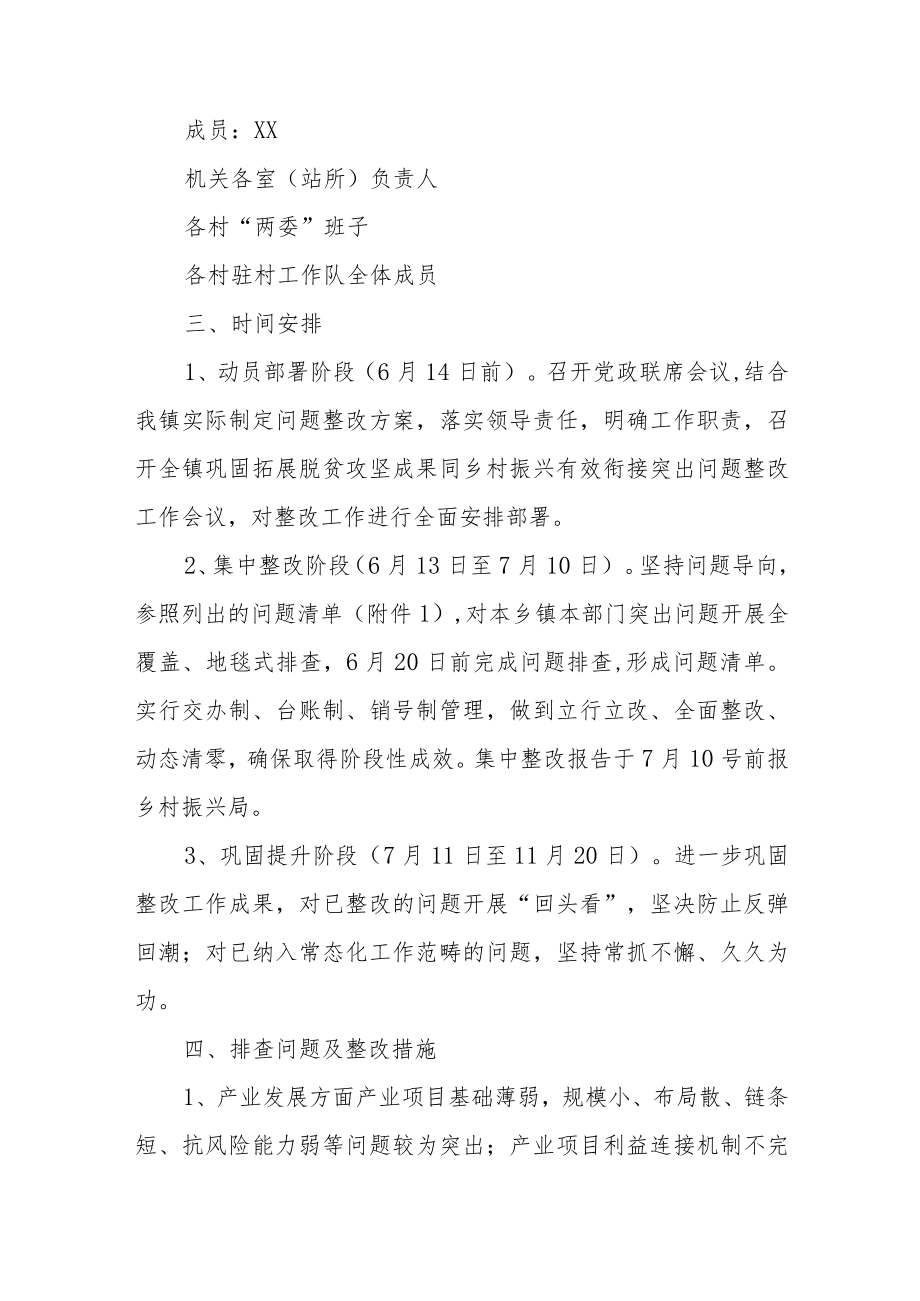 成员：XX

机关各室（站所）负责人

各村“两委”班子

各村驻村工作队全体成员

三、时间安排

1、动员部署阶段（6月14日前）。召开党政联席会议,结合我镇实际制定问题整改方案，落实领导责任，明确工作职责，召开全镇巩固拓展脱贫攻坚成果同乡村振兴有效衔接突出问题整改工作会议，对整改工作进行全面安排部署。

2、集中整改阶段（6月13日至7月10日）。坚持问题导向，参照列出的问题清单（附件1）,对本乡镇本部门突出问题开展全覆盖、地毯式排查，6月20日前完成问题排查,形成问题清单。实行交办制、台账制、销号制管理，做到立行立改、全面整改、动态清零，确保取得阶段性成效。集中整改报告于7月10号前报乡村振兴局。

3、巩固提升阶段（7月11日至11月20日）。进一步巩固整改工作成果，对已整改的问题开展“回头看”，坚决防止反弹回潮；对已纳入常态化工作范畴的问题，坚持常抓不懈、久久为功。

四、排查问题及整改措施

1、产业发展方面产业项目基础薄弱，规模小、布局散、链条短、抗风险能力弱等问题较为突出；产业项目利益连接机制不完